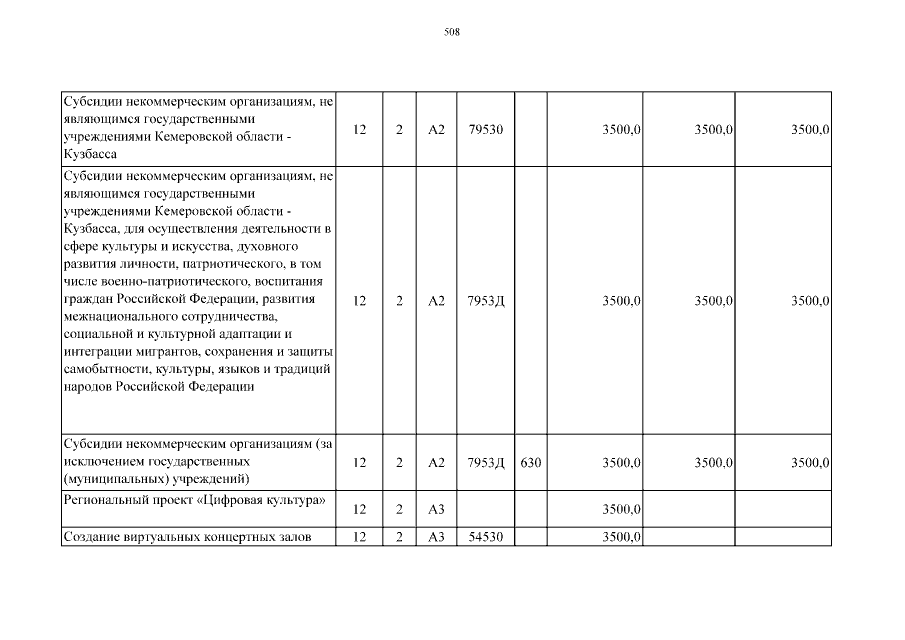 508

| | | | | | | | | |
|---|---|---|---|---|---|---|---|---|
| Субсидии некоммерческим организациям, не являющимся государственными учреждениями Кемеровской области - Кузбасса | 12 | 2 | А2 | 79530 | | 3500,0 | 3500,0 | 3500,0 |
| Субсидии некоммерческим организациям, не являющимся государственными учреждениями Кемеровской области - Кузбасса, для осуществления деятельности в сфере культуры и искусства, духовного развития личности, патриотического, в том числе военно-патриотического, воспитания граждан Российской Федерации, развития межнационального сотрудничества, социальной и культурной адаптации и интеграции мигрантов, сохранения и защиты самобытности, культуры, языков и традиций народов Российской Федерации | 12 | 2 | А2 | 7953Д | | 3500,0 | 3500,0 | 3500,0 |
| Субсидии некоммерческим организациям (за исключением государственных (муниципальных) учреждений) | 12 | 2 | А2 | 7953Д | 630 | 3500,0 | 3500,0 | 3500,0 |
| Региональный проект «Цифровая культура» | 12 | 2 | А3 | | | 3500,0 | | |
| Создание виртуальных концертных залов | 12 | 2 | А3 | 54530 | | 3500,0 | | |